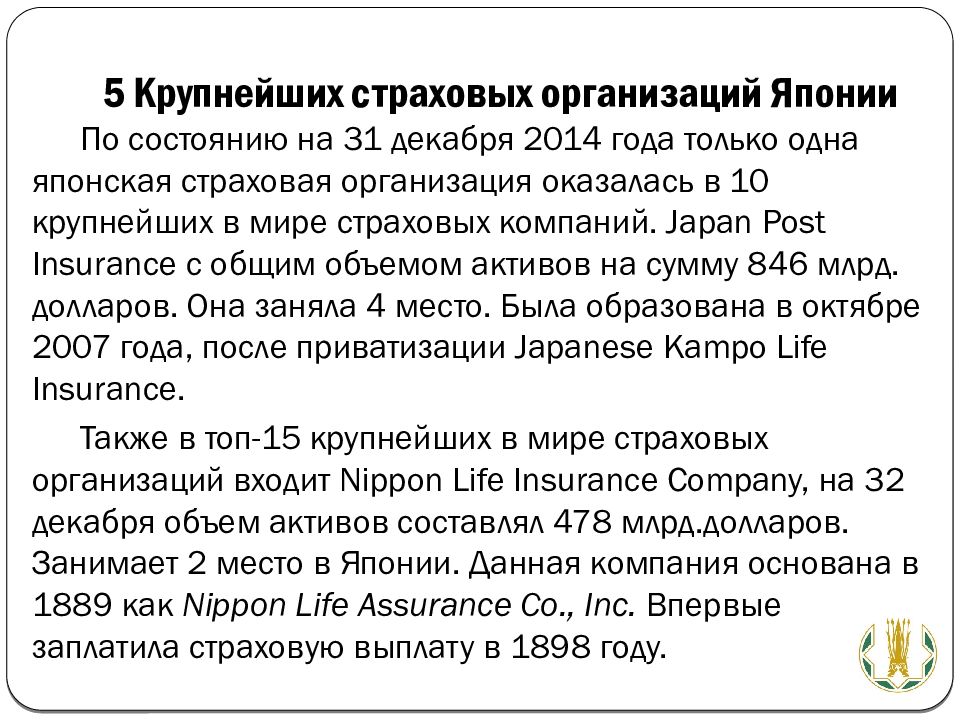 5 Крупнейших страховых организаций Японии

По состоянию на 31 декабря 2014 года только одна японская страховая организация оказалась в 10 крупнейших в мире страховых компаний. Japan Post Insurance с общим объемом активов на сумму 846 млрд. долларов. Она заняла 4 место. Была образована в октябре 2007 года, после приватизации Japanese Kampo Life Insurance.

Также в топ-15 крупнейших в мире страховых организаций входит Nippon Life Insurance Company, на 32 декабря объем активов составлял 478 млрд.долларов. Занимает 2 место в Японии. Данная компания основана в 1889 как Nippon Life Assurance Co., Inc. Впервые заплатила страховую выплату в 1898 году.